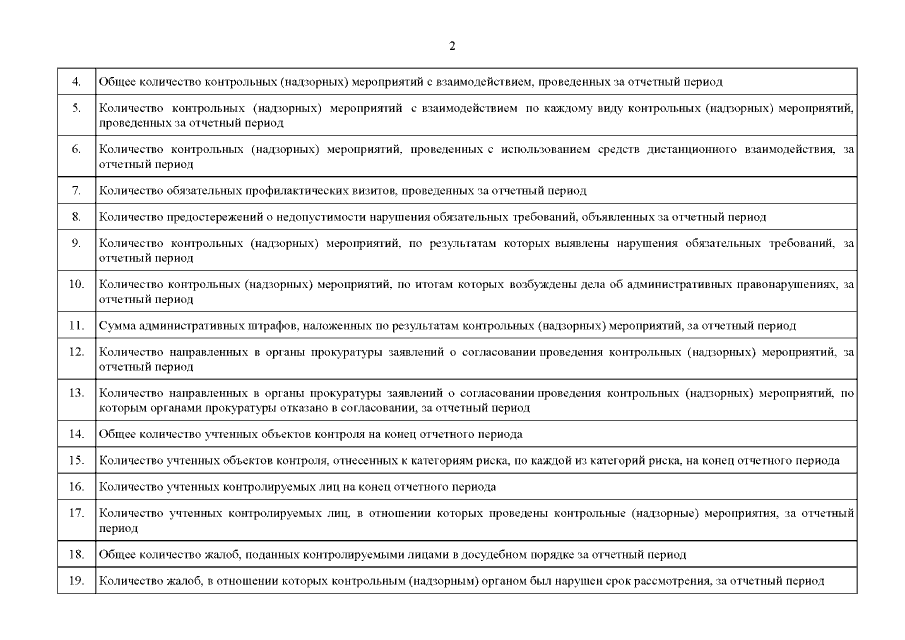 2

| | |
|---|---|
| 4. | Общее количество контрольных (надзорных) мероприятий с взаимодействием, проведенных за отчетный период |
| 5. | Количество контрольных (надзорных) мероприятий с взаимодействием по каждому виду контрольных (надзорных) мероприятий, проведенных за отчетный период |
| 6. | Количество контрольных (надзорных) мероприятий, проведенных с использованием средств дистанционного взаимодействия, за отчетный период |
| 7. | Количество обязательных профилактических визитов, проведенных за отчетный период |
| 8. | Количество предостережений о недопустимости нарушения обязательных требований, объявленных за отчетный период |
| 9. | Количество контрольных (надзорных) мероприятий, по результатам которых выявлены нарушения обязательных требований, за отчетный период |
| 10. | Количество контрольных (надзорных) мероприятий, по итогам которых возбуждены дела об административных правонарушениях, за отчетный период |
| 11. | Сумма административных штрафов, наложенных по результатам контрольных (надзорных) мероприятий, за отчетный период |
| 12. | Количество направленных в органы прокуратуры заявлений о согласовании проведения контрольных (надзорных) мероприятий, за отчетный период |
| 13. | Количество направленных в органы прокуратуры заявлений о согласовании проведения контрольных (надзорных) мероприятий, по которым органами прокуратуры отказано в согласовании, за отчетный период |
| 14. | Общее количество учтенных объектов контроля на конец отчетного периода |
| 15. | Количество учтенных объектов контроля, отнесенных к категориям риска, по каждой из категорий риска, на конец отчетного периода |
| 16. | Количество учтенных контролируемых лиц на конец отчетного периода |
| 17. | Количество учтенных контролируемых лиц, в отношении которых проведены контрольные (надзорные) мероприятия, за отчетный период |
| 18. | Общее количество жалоб, поданных контролируемыми лицами в досудебном порядке за отчетный период |
| 19. | Количество жалоб, в отношении которых контрольным (надзорным) органом был нарушен срок рассмотрения, за отчетный период |